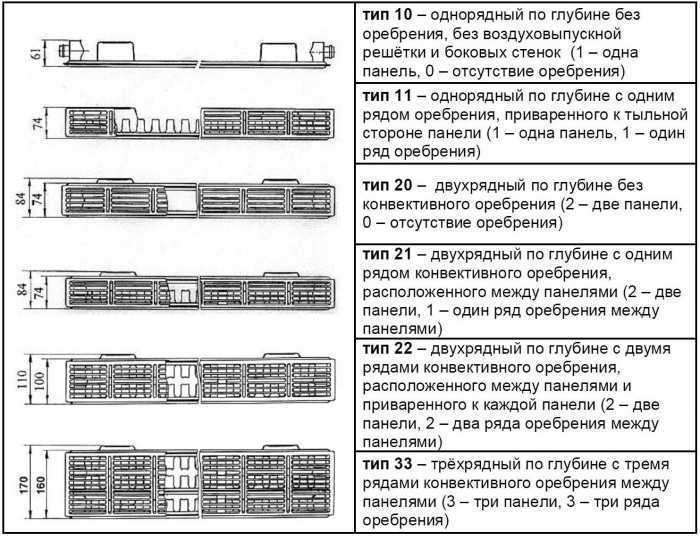 | | |
|---|---|
| 61 | **тип 10** – однорядный по глубине без оребрения, без воздуховыпускной решётки и боковых стенок (1 – одна панель, 0 – отсутствие оребрения) |
| 74 | **тип 11** – однорядный по глубине с одним рядом оребрения, приваренного к тыльной стороне панели (1 – одна панель, 1 – один ряд оребрения) |
| 84 74 | **тип 20** – двухрядный по глубине без конвективного оребрения (2 – две панели, 0 – отсутствие оребрения) |
| 84 74 | **тип 21** – двухрядный по глубине с одним рядом конвективного оребрения, расположенного между панелями (2 – две панели, 1 – один ряд оребрения между панелями) |
| 110 100 | **тип 22** – двухрядный по глубине с двумя рядами конвективного оребрения, расположенного между панелями и приваренного к каждой панели (2 – две панели, 2 – два ряда оребрения между панелями) |
| 170 160 | **тип 33** – трёхрядный по глубине с тремя рядами конвективного оребрения между панелями (3 – три панели, 3 – три ряда оребрения) |